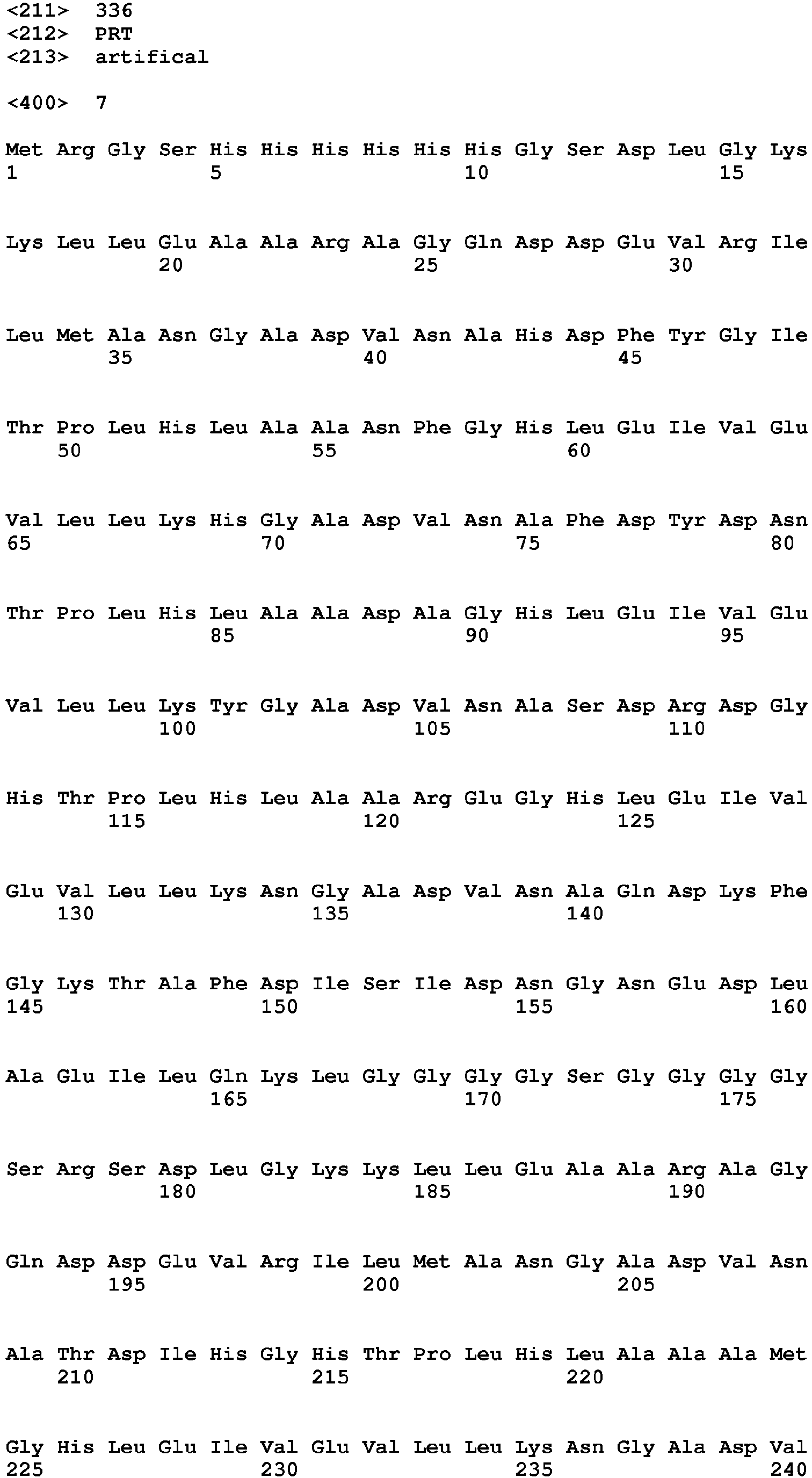 <211> 336
<212> PRT
<213> artifical

<400> 7

Met Arg Gly Ser His His His His His His Gly Ser Asp Leu Gly Lys
1               5                   10                  15

Lys Leu Leu Glu Ala Ala Arg Ala Gly Gln Asp Asp Glu Val Arg Ile
            20                  25                  30

Leu Met Ala Asn Gly Ala Asp Val Asn Ala His Asp Phe Tyr Gly Ile
        35                  40                  45

Thr Pro Leu His Leu Ala Ala Asn Phe Gly His Leu Glu Ile Val Glu
    50                  55                  60

Val Leu Leu Lys His Gly Ala Asp Val Asn Ala Phe Asp Tyr Asp Asn
65                  70                  75                  80

Thr Pro Leu His Leu Ala Ala Asp Ala Gly His Leu Glu Ile Val Glu
                85                  90                  95

Val Leu Leu Lys Tyr Gly Ala Asp Val Asn Ala Ser Asp Arg Asp Gly
            100                 105                 110

His Thr Pro Leu His Leu Ala Ala Arg Glu Gly His Leu Glu Ile Val
        115                 120                 125

Glu Val Leu Leu Lys Asn Gly Ala Asp Val Asn Ala Gln Asp Lys Phe
    130                 135                 140

Gly Lys Thr Ala Phe Asp Ile Ser Ile Asp Asn Gly Asn Glu Asp Leu
145                 150                 155                 160

Ala Glu Ile Leu Gln Lys Leu Gly Gly Gly Gly Ser Gly Gly Gly Gly
                165                 170                 175

Ser Arg Ser Asp Leu Gly Lys Lys Leu Leu Glu Ala Ala Arg Ala Gly
            180                 185                 190

Gln Asp Asp Glu Val Arg Ile Leu Met Ala Asn Gly Ala Asp Val Asn
        195                 200                 205

Ala Thr Asp Ile His Gly His Thr Pro Leu His Leu Ala Ala Ala Met
    210                 215                 220

Gly His Leu Glu Ile Val Glu Val Leu Leu Lys Asn Gly Ala Asp Val
225                 230                 235                 240